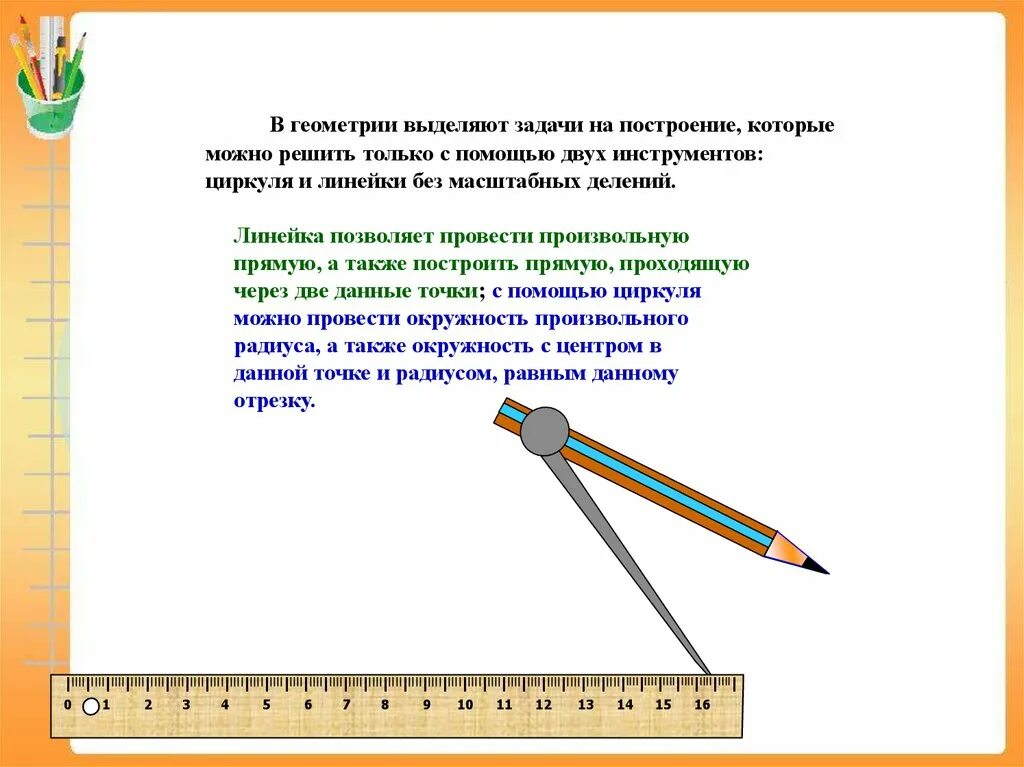 В геометрии выделяют задачи на построение, которые можно решить только с помощью двух инструментов: циркуля и линейки без масштабных делений.

Линейка позволяет провести произвольную прямую, а также построить прямую, проходящую через две данные точки; с помощью циркуля можно провести окружность произвольного радиуса, а также окружность с центром в данной точке и радиусом, равным данному отрезку.

0 1 2 3 4 5 6 7 8 9 10 11 12 13 14 15 16